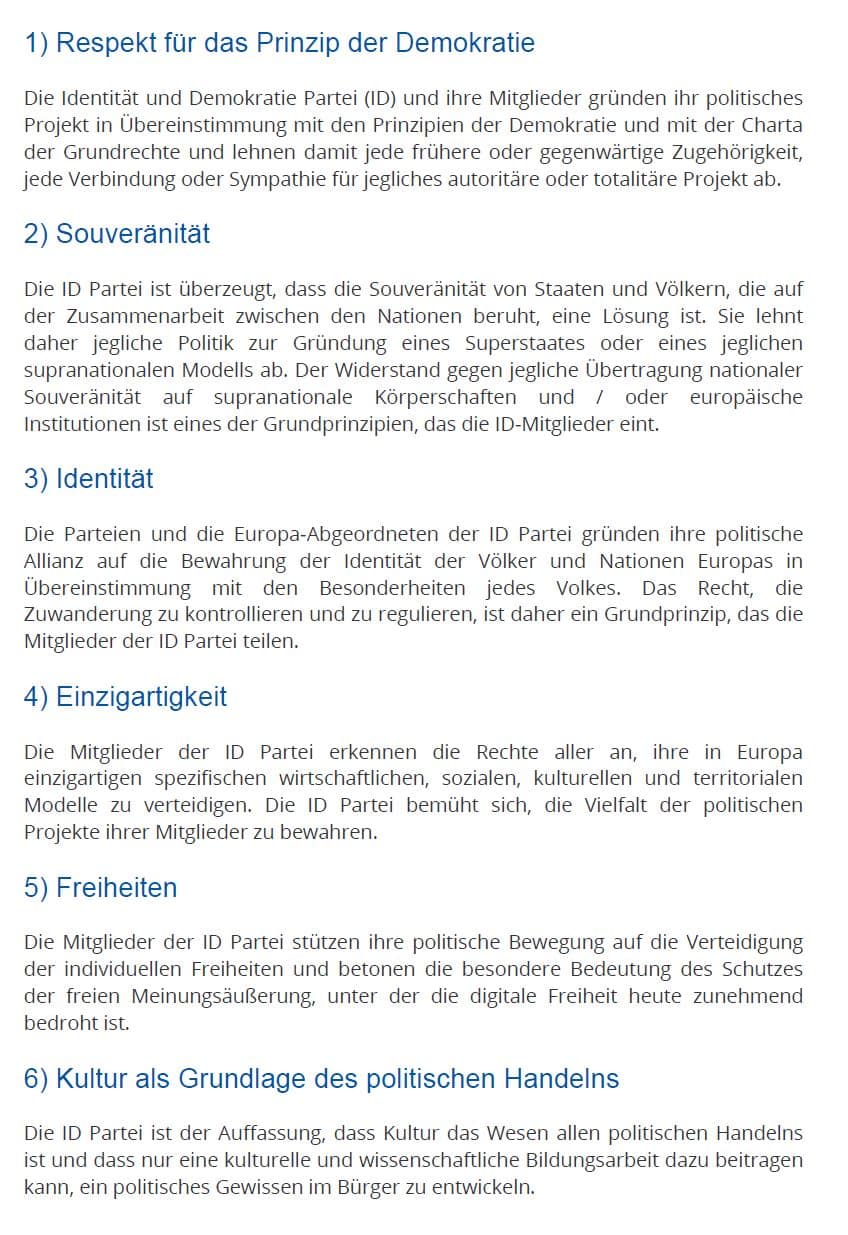 1) Respekt für das Prinzip der Demokratie

Die Identität und Demokratie Partei (ID) und ihre Mitglieder gründen ihr politisches Projekt in Übereinstimmung mit den Prinzipien der Demokratie und mit der Charta der Grundrechte und lehnen damit jede frühere oder gegenwärtige Zugehörigkeit, jede Verbindung oder Sympathie für jegliches autoritäre oder totalitäre Projekt ab.

2) Souveränität

Die ID Partei ist überzeugt, dass die Souveränität von Staaten und Völkern, die auf der Zusammenarbeit zwischen den Nationen beruht, eine Lösung ist. Sie lehnt daher jegliche Politik zur Gründung eines Superstaates oder eines jeglichen supranationalen Modells ab. Der Widerstand gegen jegliche Übertragung nationaler Souveränität auf supranationale Körperschaften und / oder europäische Institutionen ist eines der Grundprinzipien, das die ID-Mitglieder eint.

3) Identität

Die Parteien und die Europa-Abgeordneten der ID Partei gründen ihre politische Allianz auf die Bewahrung der Identität der Völker und Nationen Europas in Übereinstimmung mit den Besonderheiten jedes Volkes. Das Recht, die Zuwanderung zu kontrollieren und zu regulieren, ist daher ein Grundprinzip, das die Mitglieder der ID Partei teilen.

4) Einzigartigkeit

Die Mitglieder der ID Partei erkennen die Rechte aller an, ihre in Europa einzigartigen spezifischen wirtschaftlichen, sozialen, kulturellen und territorialen Modelle zu verteidigen. Die ID Partei bemüht sich, die Vielfalt der politischen Projekte ihrer Mitglieder zu bewahren.

5) Freiheiten

Die Mitglieder der ID Partei stützen ihre politische Bewegung auf die Verteidigung der individuellen Freiheiten und betonen die besondere Bedeutung des Schutzes der freien Meinungsäußerung, unter der die digitale Freiheit heute zunehmend bedroht ist.

6) Kultur als Grundlage des politischen Handelns

Die ID Partei ist der Auffassung, dass Kultur das Wesen allen politischen Handelns ist und dass nur eine kulturelle und wissenschaftliche Bildungsarbeit dazu beitragen kann, ein politisches Gewissen im Bürger zu entwickeln.